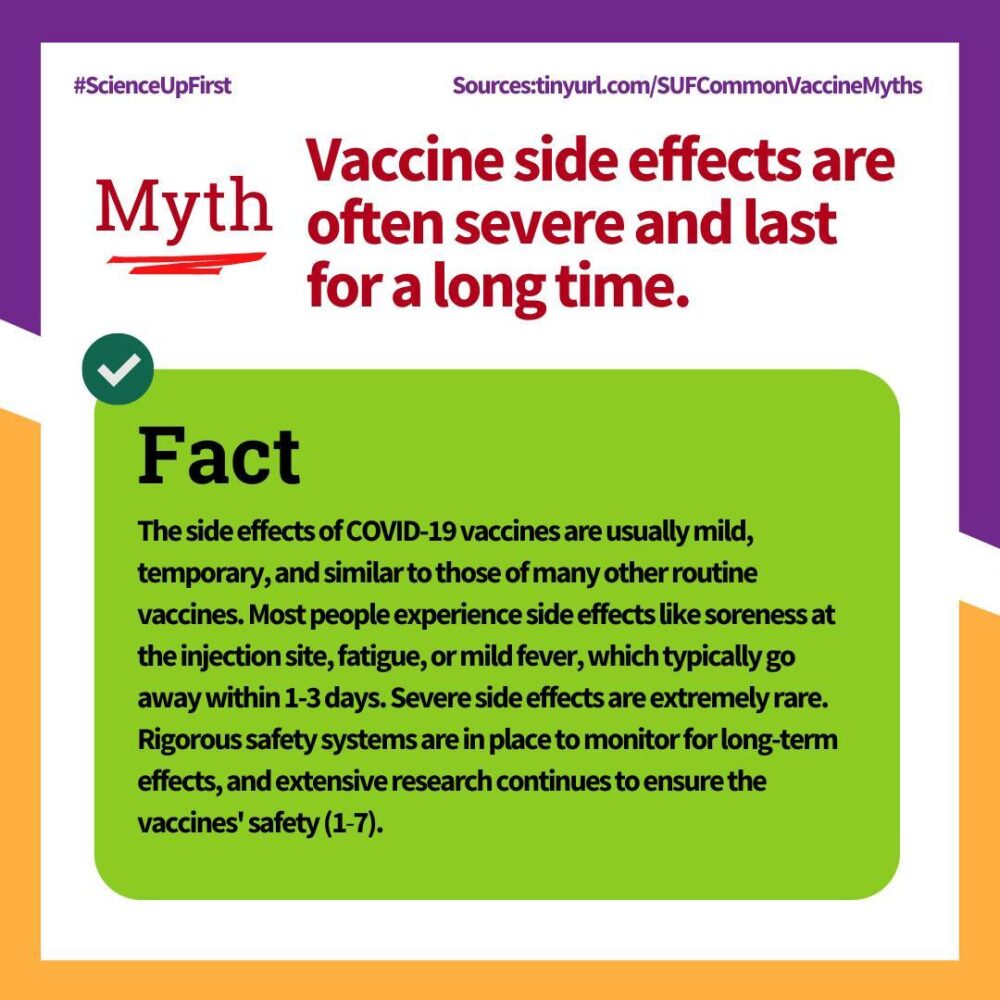 #ScienceUpFirst

Sources:tinyurl.com/SUFCommonVaccineMyths

Myth

Vaccine side effects are often severe and last for a long time.

Fact

The side effects of COVID-19 vaccines are usually mild, temporary, and similar to those of many other routine vaccines. Most people experience side effects like soreness at the injection site, fatigue, or mild fever, which typically go away within 1-3 days. Severe side effects are extremely rare. Rigorous safety systems are in place to monitor for long-term effects, and extensive research continues to ensure the vaccines' safety (1-7).